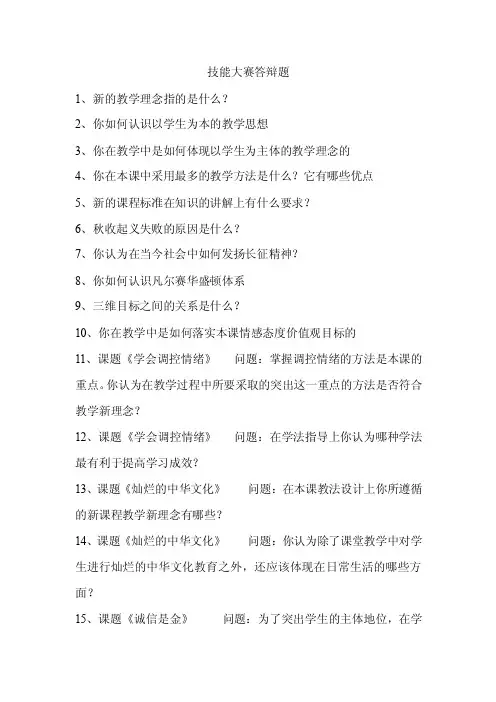 技能大赛答辩题

1、新的教学理念指的是什么？

2、你如何认识以学生为本的教学思想

3、你在教学中是如何体现以学生为主体的教学理念的

4、你在本课中采用最多的教学方法是什么？它有哪些优点

5、新的课程标准在知识的讲解上有什么要求？

6、秋收起义失败的原因是什么？

7、你认为在当今社会中如何发扬长征精神？

8、你如何认识凡尔赛华盛顿体系

9、三维目标之间的关系是什么？

10、你在教学中是如何落实本课情感态度价值观目标的

11、课题《学会调控情绪》　问题：掌握调控情绪的方法是本课的重点。你认为在教学过程中所要采取的突出这一重点的方法是否符合教学新理念？

12、课题《学会调控情绪》　问题：在学法指导上你认为哪种学法最有利于提高学习成效？

13、课题《灿烂的中华文化》　问题：在本课教法设计上你所遵循的新课程教学新理念有哪些？

14、课题《灿烂的中华文化》　问题：你认为除了课堂教学中对学生进行灿烂的中华文化教育之外，还应该体现在日常生活的哪些方面？

15、课题《诚信是金》　问题：为了突出学生的主体地位，在学